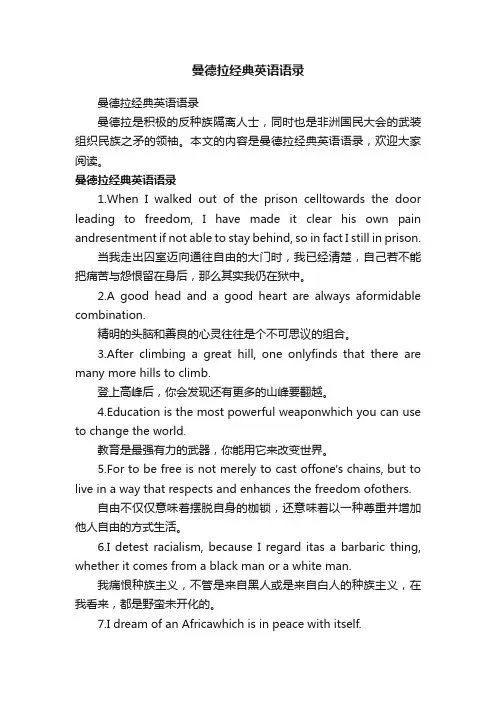 曼德拉经典英语语录

曼德拉经典英语语录

曼德拉是积极的反种族隔离人士，同时也是非洲国民大会的武装组织民族之矛的领袖。本文的内容是曼德拉经典英语语录，欢迎大家阅读。

曼德拉经典英语语录

1.When I walked out of the prison celltowards the door leading to freedom, I have made it clear his own pain andresentment if not able to stay behind, so in fact I still in prison.

当我走出囚室迈向通往自由的大门时，我已经清楚，自己若不能把痛苦与怨恨留在身后，那么其实我仍在狱中。

2.A good head and a good heart are always aformidable combination.

精明的头脑和善良的心灵往往是个不可思议的组合。

3.After climbing a great hill, one onlyfinds that there are many more hills to climb.

登上高峰后，你会发现还有更多的山峰要翻越。

4.Education is the most powerful weaponwhich you can use to change the world.

教育是最强有力的武器，你能用它来改变世界。

5.For to be free is not merely to cast offone's chains, but to live in a way that respects and enhances the freedom ofothers.

自由不仅仅意味着摆脱自身的枷锁，还意味着以一种尊重并增加他人自由的方式生活。

6.I detest racialism, because I regard itas a barbaric thing, whether it comes from a black man or a white man.

我痛恨种族主义，不管是来自黑人或是来自白人的种族主义，在我看来，都是野蛮未开化的。

7.I dream of an Africawhich is in peace with itself.